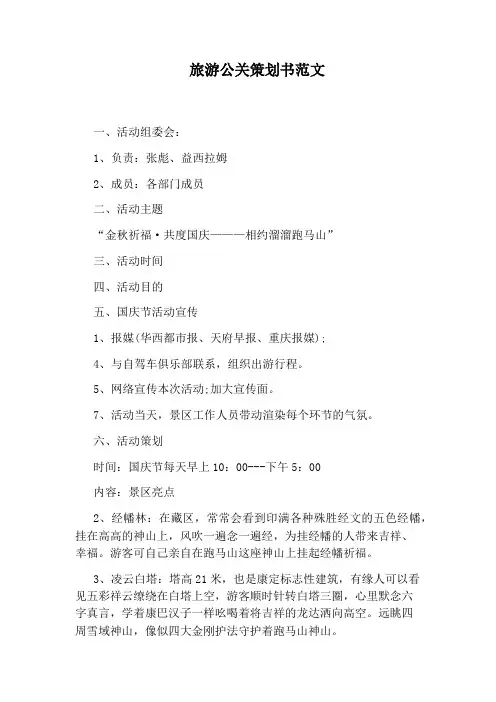 旅游公关策划书范文

一、活动组委会：

1、负责：张彪、益西拉姆

2、成员：各部门成员

二、活动主题

“金秋祈福·共度国庆———相约溜溜跑马山”

三、活动时间

四、活动目的

五、国庆节活动宣传

1、报媒(华西都市报、天府早报、重庆报媒)；

4、与自驾车俱乐部联系，组织出游行程。

5、网络宣传本次活动;加大宣传面。

7、活动当天，景区工作人员带动渲染每个环节的气氛。

六、活动策划

时间：国庆节每天早上10：00---下午5：00

内容：景区亮点

2、经幡林：在藏区，常常会看到印满各种殊胜经文的五色经幡，挂在高高的神山上，风吹一遍念一遍经，为挂经幡的人带来吉祥、幸福。游客可自己亲自在跑马山这座神山上挂起经幡祈福。

3、凌云白塔：塔高21米，也是康定标志性建筑，有缘人可以看见五彩祥云缭绕在白塔上空，游客顺时针转白塔三圈，心里默念六字真言，学着康巴汉子一样吆喝着将吉祥的龙达洒向高空。远眺四周雪域神山，像似四大金刚护法守护着跑马山神山。